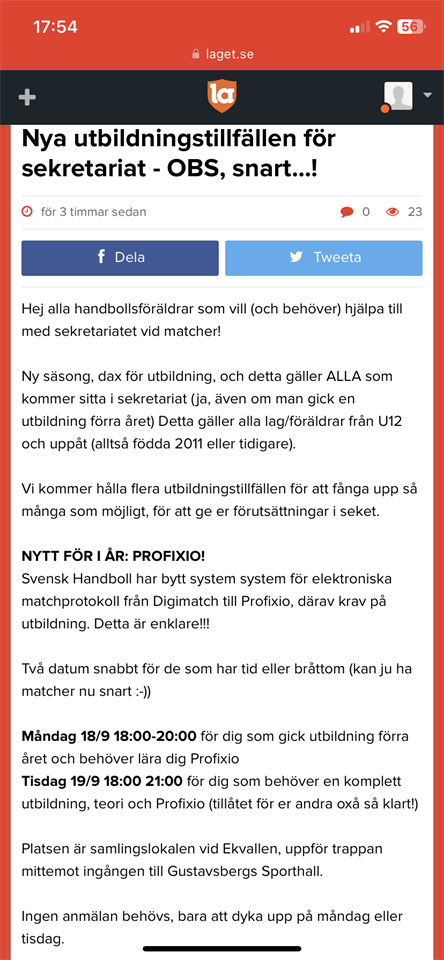 17:54 56

laget.se

la

Nya utbildningstillfällen för sekretariat - OBS, snart...!

för 3 timmar sedan 0 23

Dela Tweeta

Hej alla handbollsföräldrar som vill (och behöver) hjälpa till med sekretariatet vid matcher!

Ny säsong, dax för utbildning, och detta gäller ALLA som kommer sitta i sekretariat (ja, även om man gick en utbildning förra året) Detta gäller alla lag/föräldrar från U12 och uppåt (alltså födda 2011 eller tidigare).

Vi kommer hålla flera utbildningstillfällen för att fånga upp så många som möjligt, för att ge er förutsättningar i seket.

NYTT FÖR I ÅR: PROFIXIO!
Svensk Handboll har bytt system system för elektroniska matchprotokoll från Digimatch till Profixio, därav krav på utbildning. Detta är enklare!!!

Två datum snabbt för de som har tid eller bråttom (kan ju ha matcher nu snart :-))

Måndag 18/9 18:00-20:00 för dig som gick utbildning förra året och behöver lära dig Profixio
Tisdag 19/9 18:00 21:00 för dig som behöver en komplett utbildning, teori och Profixio (tillåtet för er andra oxå så klart!)

Platsen är samlingslokalen vid Ekvallen, uppför trappan mittemot ingången till Gustavsbergs Sporthall.

Ingen anmälan behövs, bara att dyka upp på måndag eller tisdag.